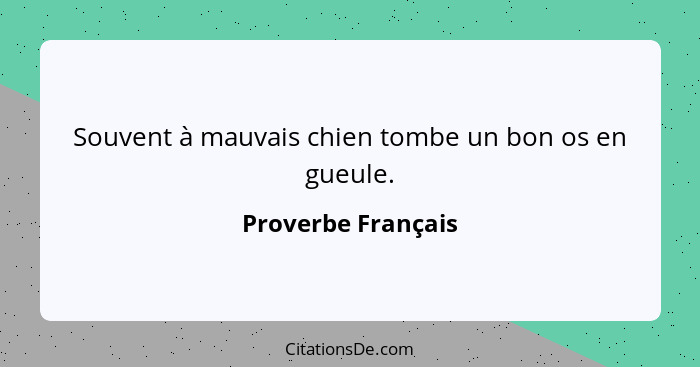 Souvent à mauvais chien tombe un bon os en gueule.

Proverbe Français

CitationsDe.com